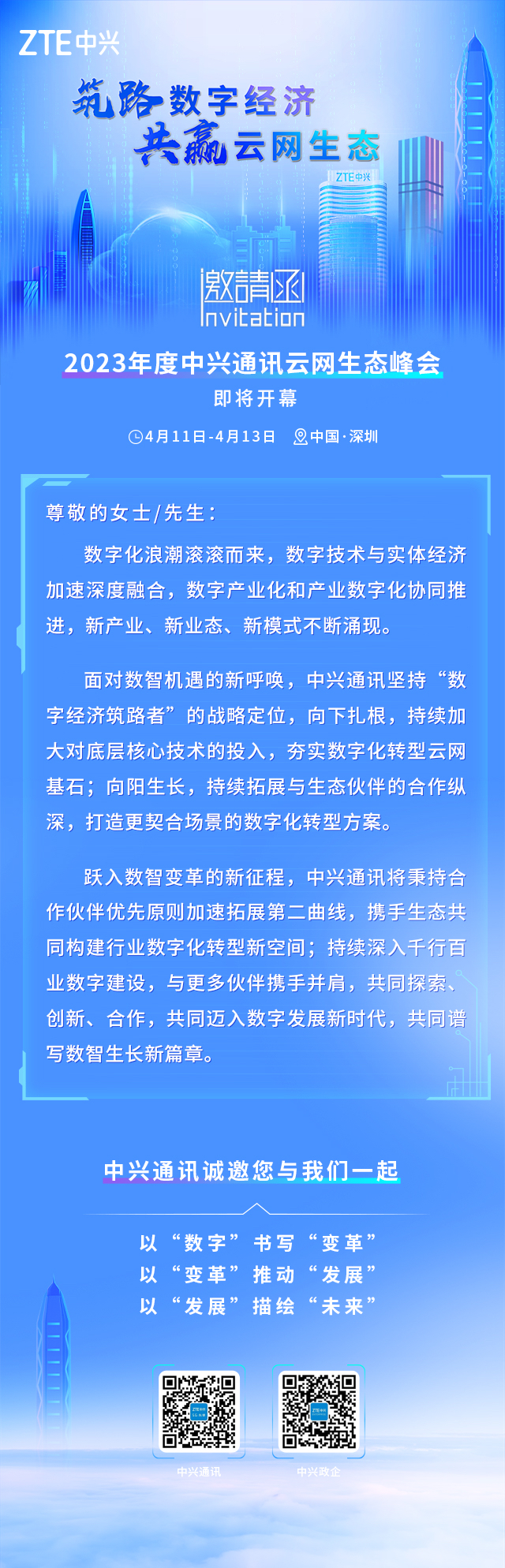 ZTE中兴

筑路数字经济
共赢云网生态

ZTE中兴

邀请函
Invitation

2023年度中兴通讯云网生态峰会
即将开幕

4月11日-4月13日 中国·深圳

尊敬的女士/先生：

数字化浪潮滚滚而来，数字技术与实体经济加速深度融合，数字产业化和产业数字化协同推进，新产业、新业态、新模式不断涌现。

面对数智机遇的新呼唤，中兴通讯坚持“数字经济筑路者”的战略定位，向下扎根，持续加大对底层核心技术的投入，夯实数字化转型云网基石；向阳生长，持续拓展与生态伙伴的合作纵深，打造更契合场景的数字化转型方案。

跃入数智变革的新征程，中兴通讯将秉持合作伙伴优先原则加速拓展第二曲线，携手生态共同构建行业数字化转型新空间；持续深入千行百业数字建设，与更多伙伴携手并肩，共同探索、创新、合作，共同迈入数字发展新时代，共同谱写数智生长新篇章。

中兴通讯诚邀您与我们一起

以“数字”书写“变革”
以“变革”推动“发展”
以“发展”描绘“未来”

中兴通讯 中兴政企